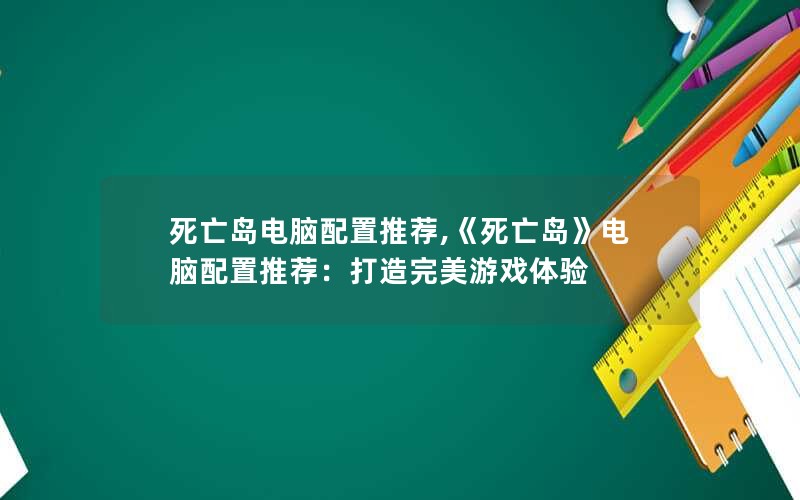 死亡岛电脑配置推荐,《死亡岛》电脑配置推荐：打造完美游戏体验